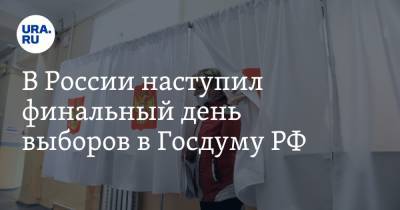 URA.RU

В России наступил финальный день выборов в Госдуму РФ